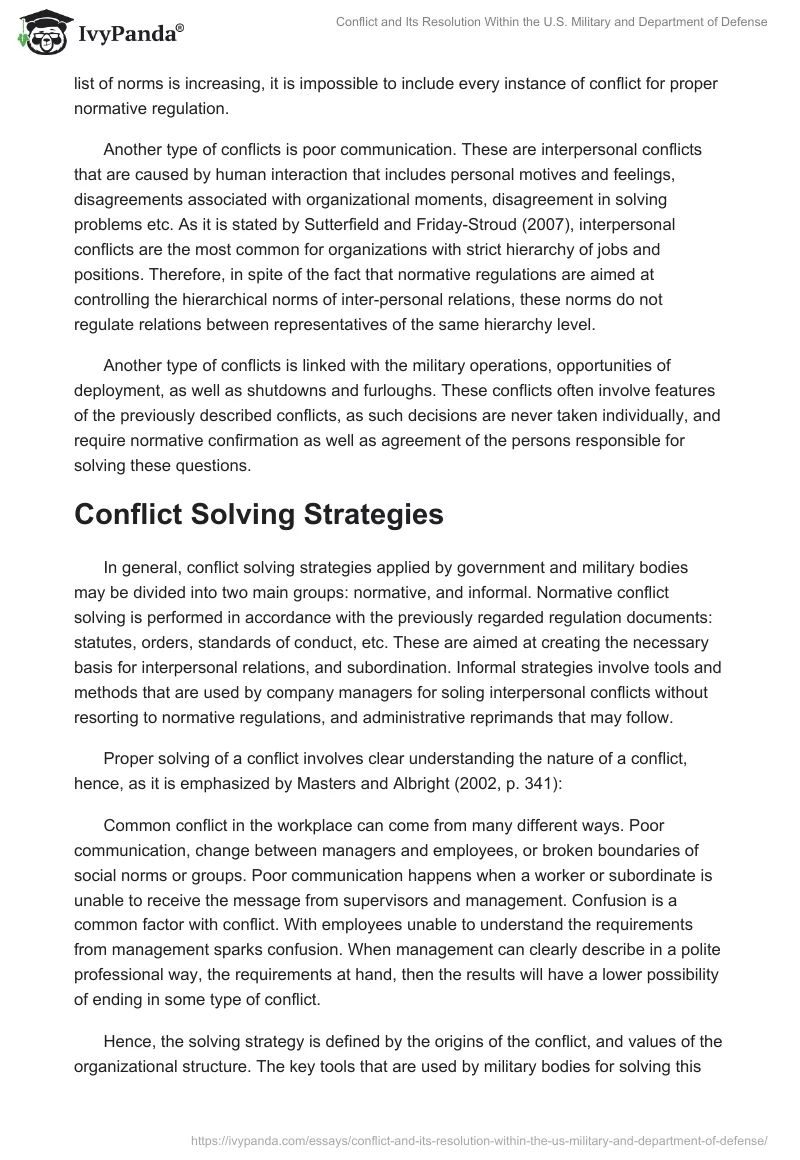 IvyPanda®

Conflict and Its Resolution Within the U.S. Military and Department of Defense

list of norms is increasing, it is impossible to include every instance of conflict for proper normative regulation.

Another type of conflicts is poor communication. These are interpersonal conflicts that are caused by human interaction that includes personal motives and feelings, disagreements associated with organizational moments, disagreement in solving problems etc. As it is stated by Sutterfield and Friday-Stroud (2007), interpersonal conflicts are the most common for organizations with strict hierarchy of jobs and positions. Therefore, in spite of the fact that normative regulations are aimed at controlling the hierarchical norms of inter-personal relations, these norms do not regulate relations between representatives of the same hierarchy level.

Another type of conflicts is linked with the military operations, opportunities of deployment, as well as shutdowns and furloughs. These conflicts often involve features of the previously described conflicts, as such decisions are never taken individually, and require normative confirmation as well as agreement of the persons responsible for solving these questions.

Conflict Solving Strategies

In general, conflict solving strategies applied by government and military bodies may be divided into two main groups: normative, and informal. Normative conflict solving is performed in accordance with the previously regarded regulation documents: statutes, orders, standards of conduct, etc. These are aimed at creating the necessary basis for interpersonal relations, and subordination. Informal strategies involve tools and methods that are used by company managers for soling interpersonal conflicts without resorting to normative regulations, and administrative reprimands that may follow.

Proper solving of a conflict involves clear understanding the nature of a conflict, hence, as it is emphasized by Masters and Albright (2002, p. 341):

Common conflict in the workplace can come from many different ways. Poor communication, change between managers and employees, or broken boundaries of social norms or groups. Poor communication happens when a worker or subordinate is unable to receive the message from supervisors and management. Confusion is a common factor with conflict. With employees unable to understand the requirements from management sparks confusion. When management can clearly describe in a polite professional way, the requirements at hand, then the results will have a lower possibility of ending in some type of conflict.

Hence, the solving strategy is defined by the origins of the conflict, and values of the organizational structure. The key tools that are used by military bodies for solving this

https://ivypanda.com/essays/conflict-and-its-resolution-within-the-us-military-and-department-of-defense/